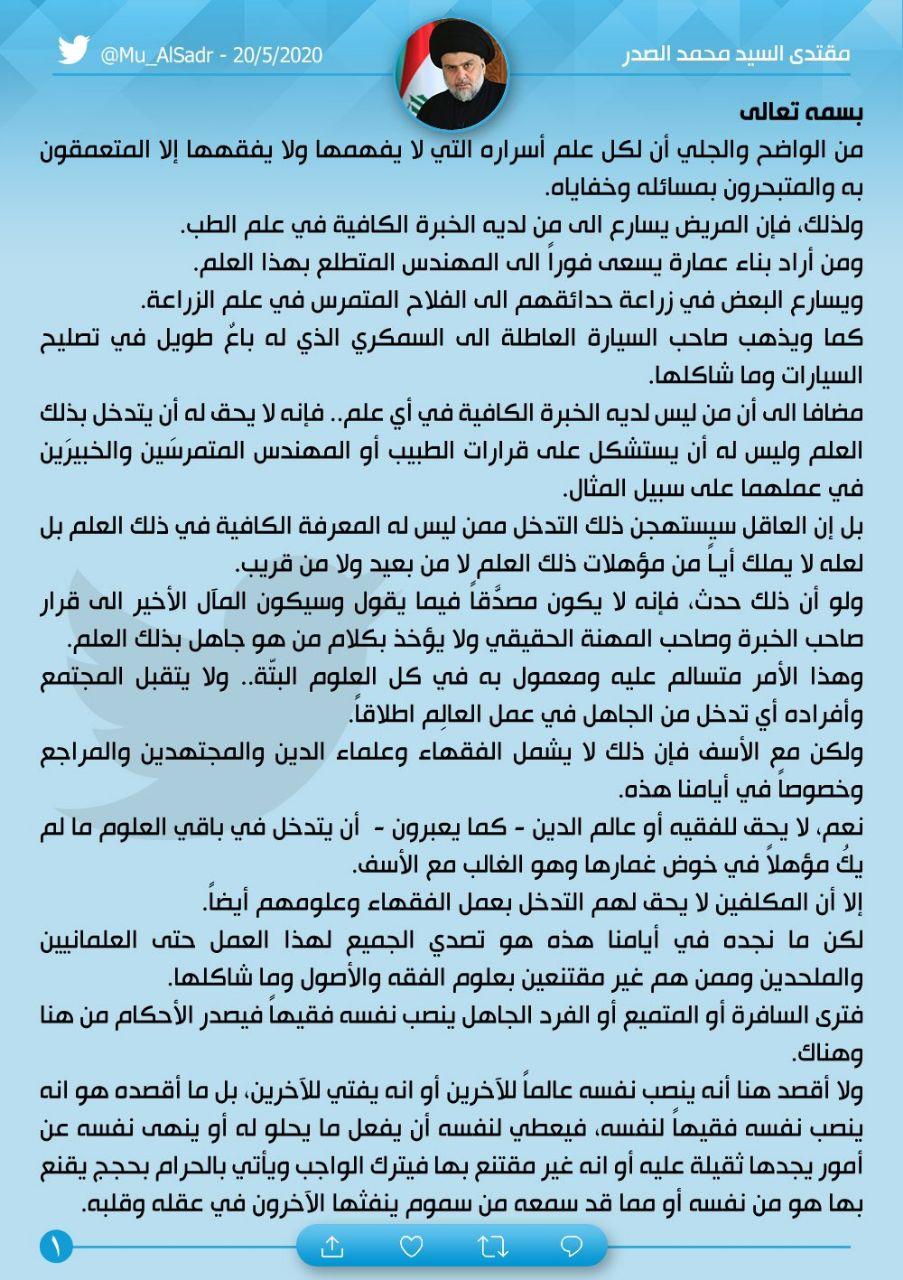 مقتدى السيد محمد الصدر

@Mu_AlSadr - 20/5/2020

بسمه تعالى

من الواضح والجلي أن لكل علم أسراره التي لا يفهمها ولا يفقهها إلا المتعمقون به والمتبحرون بمسائله وخفاياه.

ولذلك، فإن المريض يسارع الى من لديه الخبرة الكافية في علم الطب.

ومن أراد بناء عمارة يسعى فوراً الى المهندس المتطلع بهذا العلم.

ويسارع البعض في زراعة حدائقهم الى الفلاح المتمرس في علم الزراعة.

كما ويذهب صاحب السيارة العاطلة الى السمكري الذي له باعٌ طويل في تصليح السيارات وما شاكلها.

مضافا الى أن من ليس لديه الخبرة الكافية في أي علم.. فإنه لا يحق له أن يتدخل بذلك العلم وليس له أن يستشكل على قرارات الطبيب أو المهندس المتمرسَين والخبيرَين في عملهما على سبيل المثال.

بل إن العاقل سيستهجن ذلك التدخل ممن ليس له المعرفة الكافية في ذلك العلم بل لعله لا يملك أياً من مؤهلات ذلك العلم لا من بعيد ولا من قريب.

ولو أن ذلك حدث، فإنه لا يكون مصدَّقاً فيما يقول وسيكون المآل الأخير الى قرار صاحب الخبرة وصاحب المهنة الحقيقي ولا يؤخذ بكلام من هو جاهل بذلك العلم.

وهذا الأمر متسالم عليه ومعمول به في كل العلوم البتّة.. ولا يتقبل المجتمع وأفراده أي تدخل من الجاهل في عمل العالِم اطلاقاً.

ولكن مع الأسف فإن ذلك لا يشمل الفقهاء وعلماء الدين والمجتهدين والمراجع وخصوصاً في أيامنا هذه.

نعم، لا يحق للفقيه أو عالم الدين - كما يعبرون - أن يتدخل في باقي العلوم ما لم يكُ مؤهلاً في خوض غمارها وهو الغالب مع الأسف.

إلا أن المكلفين لا يحق لهم التدخل بعمل الفقهاء وعلومهم أيضاً.

لكن ما نجده في أيامنا هذه هو تصدي الجميع لهذا العمل حتى العلمانيين والملحدين وممن هم غير مقتنعين بعلوم الفقه والأصول وما شاكلها.

فترى السافرة أو المتميع أو الفرد الجاهل ينصب نفسه فقيهاً فيصدر الأحكام من هنا وهناك.

ولا أقصد هنا أنه ينصب نفسه عالماً للآخرين أو انه يفتي للآخرين، بل ما أقصده هو انه ينصب نفسه فقيهاً لنفسه، فيعطي لنفسه أن يفعل ما يحلو له أو ينهى نفسه عن أمور يجدها ثقيلة عليه أو انه غير مقتنع بها فيترك الواجب ويأتي بالحرام بحجج يقنع بها هو من نفسه أو مما قد سمعه من سموم ينفثها الآخرون في عقله وقلبه.

١